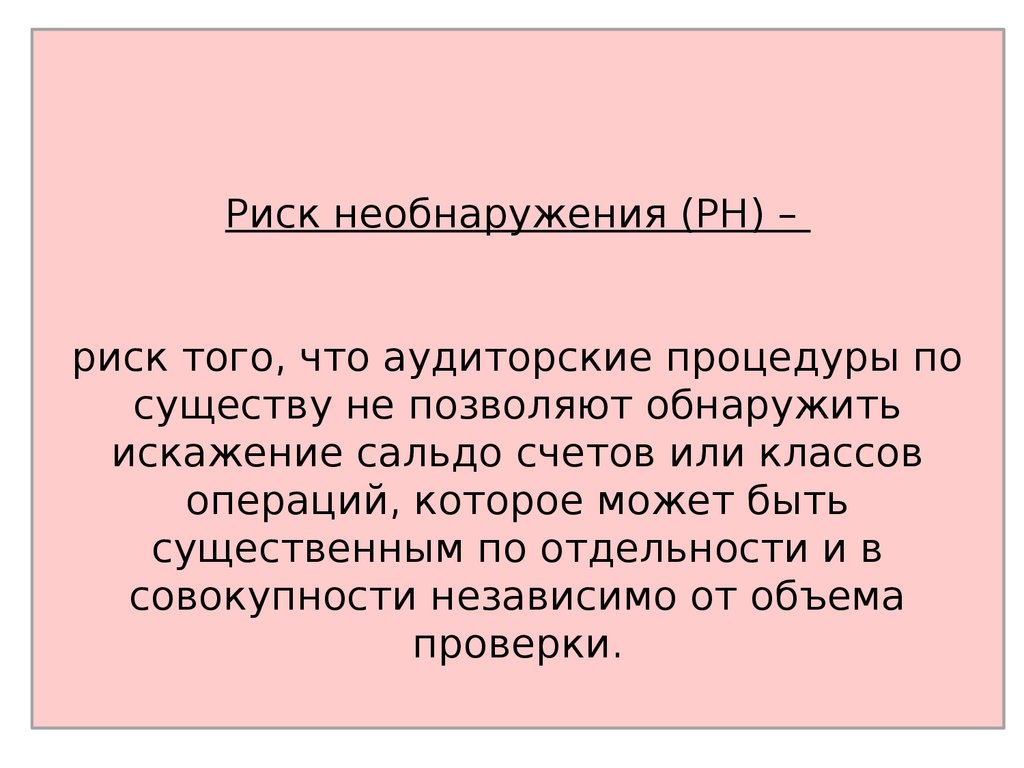 Риск необнаружения (РН) –

риск того, что аудиторские процедуры по существу не позволяют обнаружить искажение сальдо счетов или классов операций, которое может быть существенным по отдельности и в совокупности независимо от объема проверки.